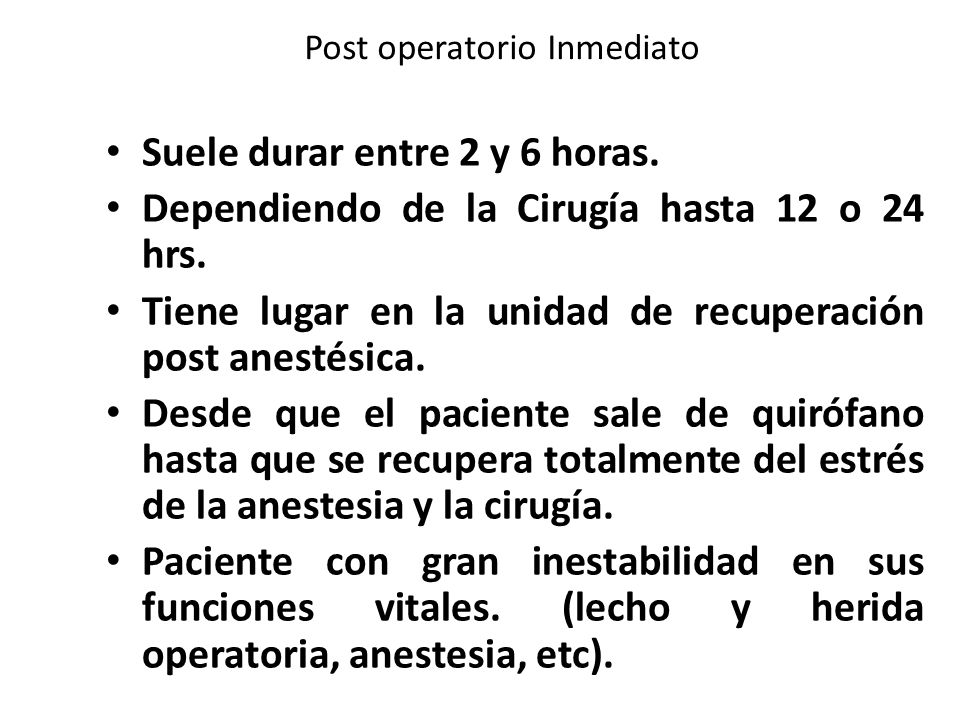 Post operatorio Inmediato

• Suele durar entre 2 y 6 horas.
• Dependiendo de la Cirugía hasta 12 o 24 hrs.
• Tiene lugar en la unidad de recuperación post anestésica.
• Desde que el paciente sale de quirófano hasta que se recupera totalmente del estrés de la anestesia y la cirugía.
• Paciente con gran inestabilidad en sus funciones vitales. (lecho y herida operatoria, anestesia, etc).